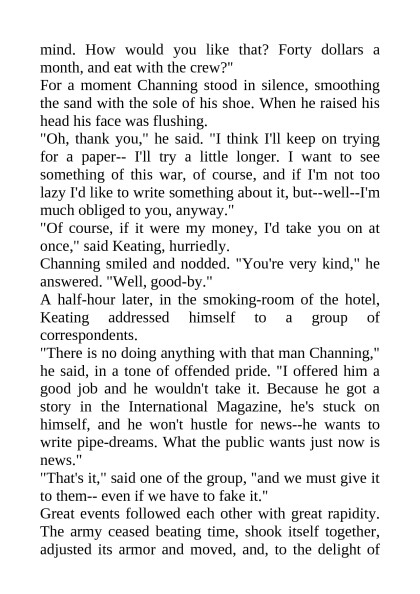 mind. How would you like that? Forty dollars a month, and eat with the crew?"

For a moment Channing stood in silence, smoothing the sand with the sole of his shoe. When he raised his head his face was flushing.

"Oh, thank you," he said. "I think I'll keep on trying for a paper-- I'll try a little longer. I want to see something of this war, of course, and if I'm not too lazy I'd like to write something about it, but--well--I'm much obliged to you, anyway."

"Of course, if it were my money, I'd take you on at once," said Keating, hurriedly.

Channing smiled and nodded. "You're very kind," he answered. "Well, good-by."

A half-hour later, in the smoking-room of the hotel, Keating addressed himself to a group of correspondents.

"There is no doing anything with that man Channing," he said, in a tone of offended pride. "I offered him a good job and he wouldn't take it. Because he got a story in the International Magazine, he's stuck on himself, and he won't hustle for news--he wants to write pipe-dreams. What the public wants just now is news."

"That's it," said one of the group, "and we must give it to them-- even if we have to fake it."

Great events followed each other with great rapidity. The army ceased beating time, shook itself together, adjusted its armor and moved, and, to the delight of